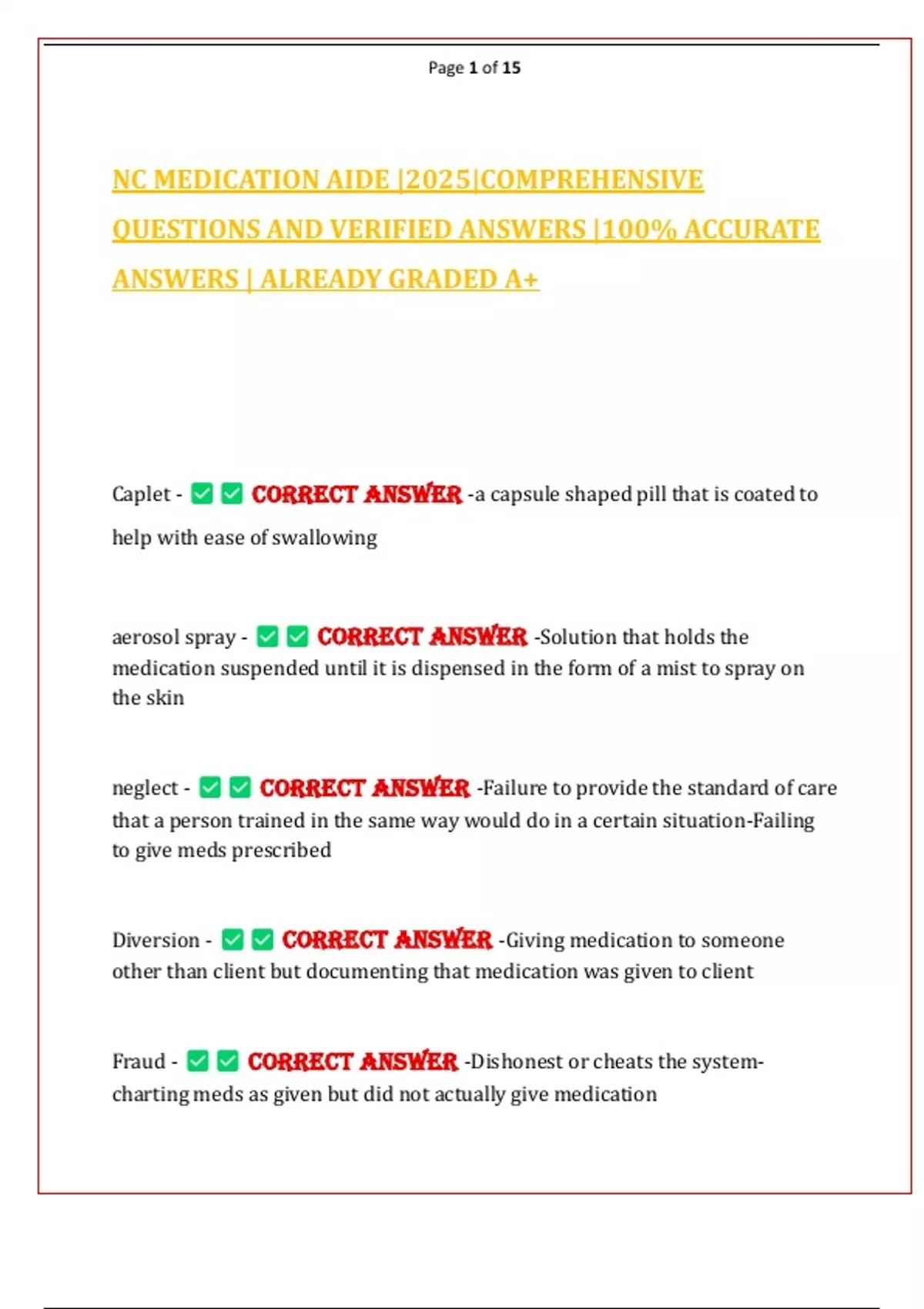 Page 1 of 15

NC MEDICATION AIDE |2025|COMPREHENSIVE QUESTIONS AND VERIFIED ANSWERS |100% ACCURATE ANSWERS | ALREADY GRADED A+

Caplet - ☑ ☑ CORRECT ANSWER -a capsule shaped pill that is coated to help with ease of swallowing

aerosol spray - ☑ ☑ CORRECT ANSWER -Solution that holds the medication suspended until it is dispensed in the form of a mist to spray on the skin

neglect - ☑ ☑ CORRECT ANSWER -Failure to provide the standard of care that a person trained in the same way would do in a certain situation-Failing to give meds prescribed

Diversion - ☑ ☑ CORRECT ANSWER -Giving medication to someone other than client but documenting that medication was given to client

Fraud - ☑ ☑ CORRECT ANSWER -Dishonest or cheats the system-charting meds as given but did not actually give medication